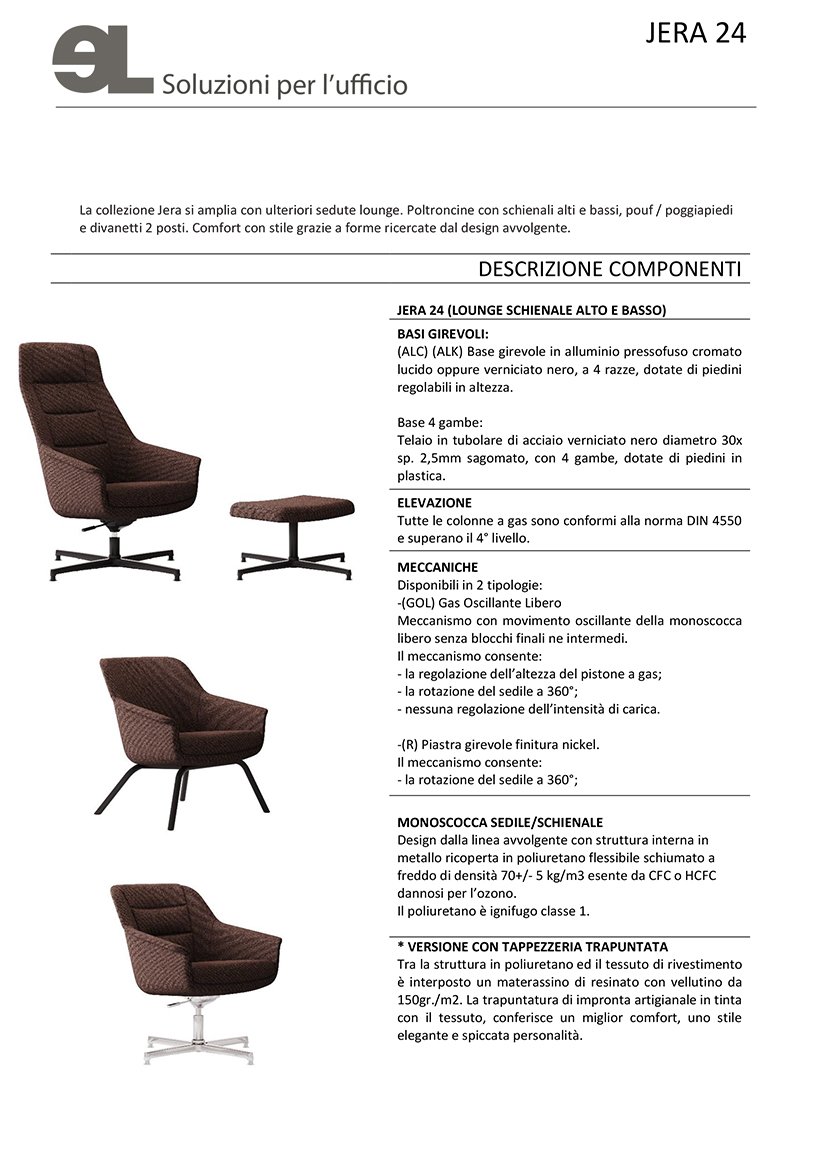 eL Soluzioni per l'ufficio

JERA 24

La collezione Jera si amplia con ulteriori sedute lounge. Poltroncine con schienali alti e bassi, pouf / poggiapiedi e divanetti 2 posti. Comfort con stile grazie a forme ricercate dal design avvolgente.

DESCRIZIONE COMPONENTI

JERA 24 (LOUNGE SCHIENALE ALTO E BASSO)

BASI GIREVOLI:
(ALC) (ALK) Base girevole in alluminio pressofuso cromato lucido oppure verniciato nero, a 4 razze, dotate di piedini regolabili in altezza.

Base 4 gambe:
Telaio in tubolare di acciaio verniciato nero diametro 30x sp. 2,5mm sagomato, con 4 gambe, dotate di piedini in plastica.

ELEVAZIONE
Tutte le colonne a gas sono conformi alla norma DIN 4550 e superano il 4° livello.

MECCANICHE
Disponibili in 2 tipologie:
-(GOL) Gas Oscillante Libero
Meccanismo con movimento oscillante della monoscocca libero senza blocchi finali ne intermedi.
Il meccanismo consente:
- la regolazione dell'altezza del pistone a gas;
- la rotazione del sedile a 360°;
- nessuna regolazione dell'intensità di carica.

-(R) Piastra girevole finitura nickel.
Il meccanismo consente:
- la rotazione del sedile a 360°;

MONOSCOCCA SEDILE/SCHIENALE
Design dalla linea avvolgente con struttura interna in metallo ricoperta in poliuretano flessibile schiumato a freddo di densità 70+/- 5 kg/m3 esente da CFC o HCFC dannosi per l'ozono.
Il poliuretano è ignifugo classe 1.

* VERSIONE CON TAPPEZZERIA TRAPUNTATA
Tra la struttura in poliuretano ed il tessuto di rivestimento è interposto un materassino di resinato con vellutino da 150gr./m2. La trapuntatura di impronta artigianale in tinta con il tessuto, conferisce un miglior comfort, uno stile elegante e spiccata personalità.